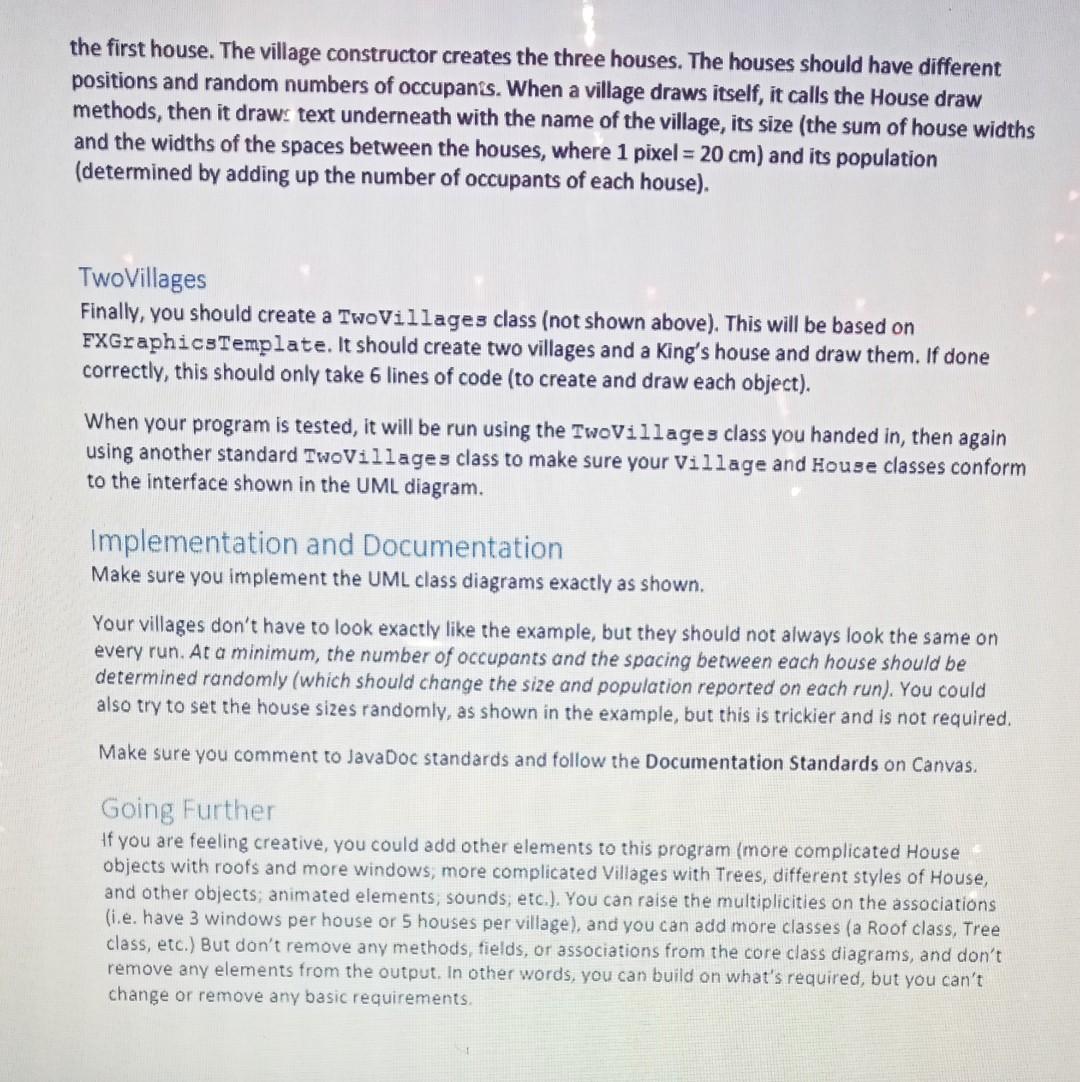 the first house. The village constructor creates the three houses. The houses should have different positions and random numbers of occupants. When a village draws itself, it calls the House draw methods, then it draws text underneath with the name of the village, its size (the sum of house widths and the widths of the spaces between the houses, where 1 pixel = 20 cm) and its population (determined by adding up the number of occupants of each house).

TwoVillages
Finally, you should create a TwoVillages class (not shown above). This will be based on FXGraphicsTemplate. It should create two villages and a King's house and draw them. If done correctly, this should only take 6 lines of code (to create and draw each object).

When your program is tested, it will be run using the TwoVillages class you handed in, then again using another standard TwoVillages class to make sure your Village and House classes conform to the interface shown in the UML diagram.

Implementation and Documentation
Make sure you implement the UML class diagrams exactly as shown.

Your villages don't have to look exactly like the example, but they should not always look the same on every run. At a minimum, the number of occupants and the spacing between each house should be determined randomly (which should change the size and population reported on each run). You could also try to set the house sizes randomly, as shown in the example, but this is trickier and is not required.

Make sure you comment to JavaDoc standards and follow the Documentation Standards on Canvas.

Going Further
If you are feeling creative, you could add other elements to this program (more complicated House objects with roofs and more windows; more complicated Villages with Trees, different styles of House, and other objects; animated elements; sounds; etc.). You can raise the multiplicities on the associations (i.e. have 3 windows per house or 5 houses per village), and you can add more classes (a Roof class, Tree class, etc.) But don't remove any methods, fields, or associations from the core class diagrams, and don't remove any elements from the output. In other words, you can build on what's required, but you can't change or remove any basic requirements.